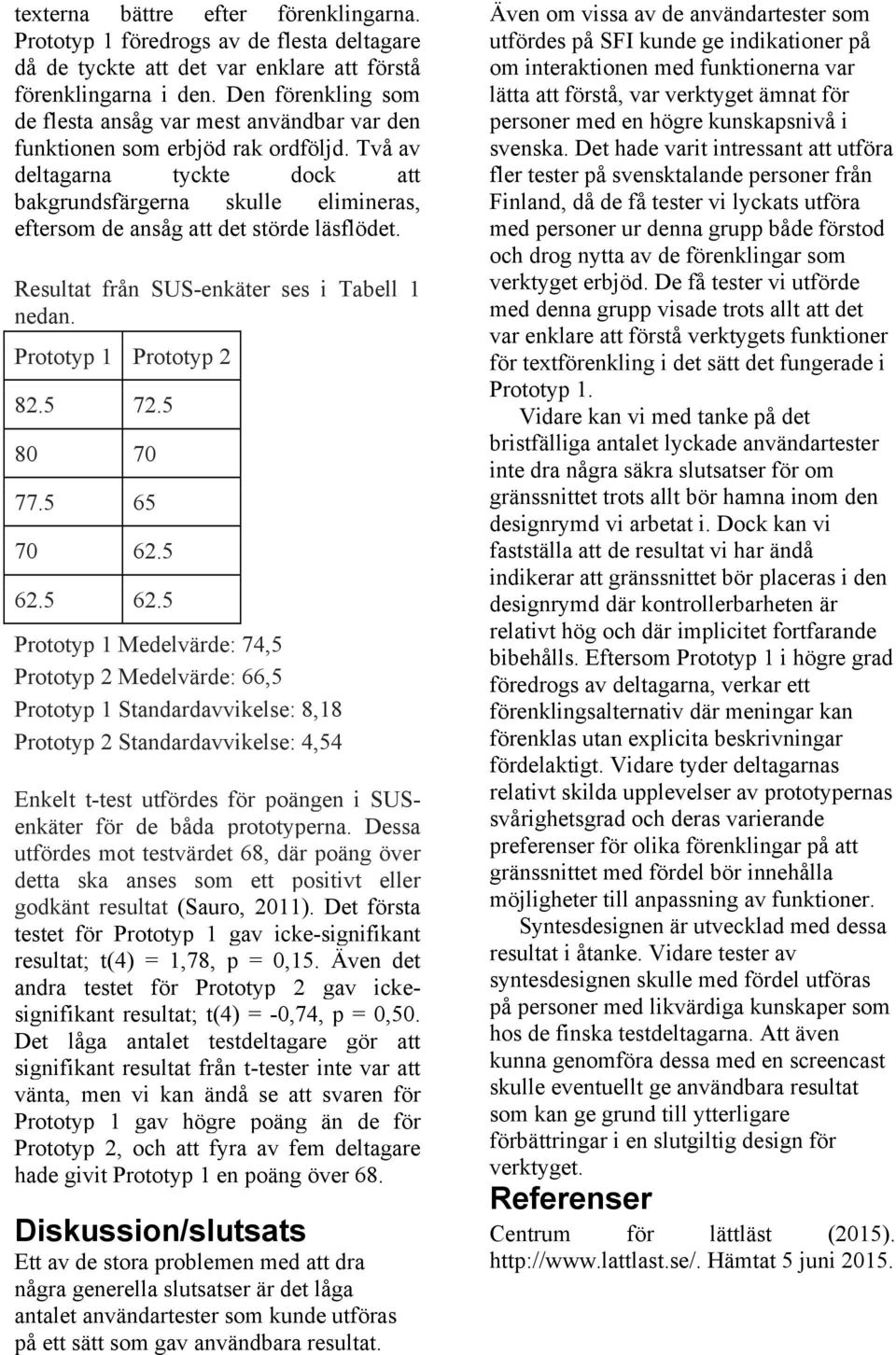 texterna bättre efter förenklingarna. Prototyp 1 föredrogs av de flesta deltagare då de tyckte att det var enklare att förstå förenklingarna i den. Den förenkling som de flesta ansåg var mest användbar var den funktionen som erbjöd rak ordföljd. Två av deltagarna tyckte dock att bakgrundsfärgerna skulle elimineras, eftersom de ansåg att det störde läsflödet.

Resultat från SUS-enkäter ses i Tabell 1 nedan.

| Prototyp 1 | Prototyp 2 |
|---|---|
| 82.5 | 72.5 |
| 80 | 70 |
| 77.5 | 65 |
| 70 | 62.5 |
| 62.5 | 62.5 |

Prototyp 1 Medelvärde: 74,5

Prototyp 2 Medelvärde: 66,5

Prototyp 1 Standardavvikelse: 8,18

Prototyp 2 Standardavvikelse: 4,54

Enkelt t-test utfördes för poängen i SUS-enkäter för de båda prototyperna. Dessa utfördes mot testvärdet 68, där poäng över detta ska anses som ett positivt eller godkänt resultat (Sauro, 2011). Det första testet för Prototyp 1 gav icke-signifikant resultat; t(4) = 1,78, p = 0,15. Även det andra testet för Prototyp 2 gav icke-signifikant resultat; t(4) = -0,74, p = 0,50. Det låga antalet testdeltagare gör att signifikant resultat från t-tester inte var att vänta, men vi kan ändå se att svaren för Prototyp 1 gav högre poäng än de för Prototyp 2, och att fyra av fem deltagare hade givit Prototyp 1 en poäng över 68.

Diskussion/slutsats

Ett av de stora problemen med att dra några generella slutsatser är det låga antalet användartester som kunde utföras på ett sätt som gav användbara resultat.

Även om vissa av de användartester som utfördes på SFI kunde ge indikationer på om interaktionen med funktionerna var lätta att förstå, var verktyget ämnat för personer med en högre kunskapsnivå i svenska. Det hade varit intressant att utföra fler tester på svensktalande personer från Finland, då de få tester vi lyckats utföra med personer ur denna grupp både förstod och drog nytta av de förenklingar som verktyget erbjöd. De få tester vi utförde med denna grupp visade trots allt att det var enklare att förstå verktygets funktioner för textförenkling i det sätt det fungerade i Prototyp 1.

Vidare kan vi med tanke på det bristfälliga antalet lyckade användartester inte dra några säkra slutsatser för om gränssnittet trots allt bör hamna inom den designrymd vi arbetat i. Dock kan vi fastställa att de resultat vi har ändå indikerar att gränssnittet bör placeras i den designrymd där kontrollerbarheten är relativt hög och där implicitet fortfarande bibehålls. Eftersom Prototyp 1 i högre grad föredrogs av deltagarna, verkar ett förenklingsalternativ där meningar kan förenklas utan explicita beskrivningar fördelaktigt. Vidare tyder deltagarnas relativt skilda upplevelser av prototypernas svårighetsgrad och deras varierande preferenser för olika förenklingar på att gränssnittet med fördel bör innehålla möjligheter till anpassning av funktioner.

Syntesdesignen är utvecklad med dessa resultat i åtanke. Vidare tester av syntesdesignen skulle med fördel utföras på personer med likvärdiga kunskaper som hos de finska testdeltagarna. Att även kunna genomföra dessa med en screencast skulle eventuellt ge användbara resultat som kan ge grund till ytterligare förbättringar i en slutgiltig design för verktyget.

Referenser

Centrum för lättläst (2015). http://www.lattlast.se/. Hämtat 5 juni 2015.